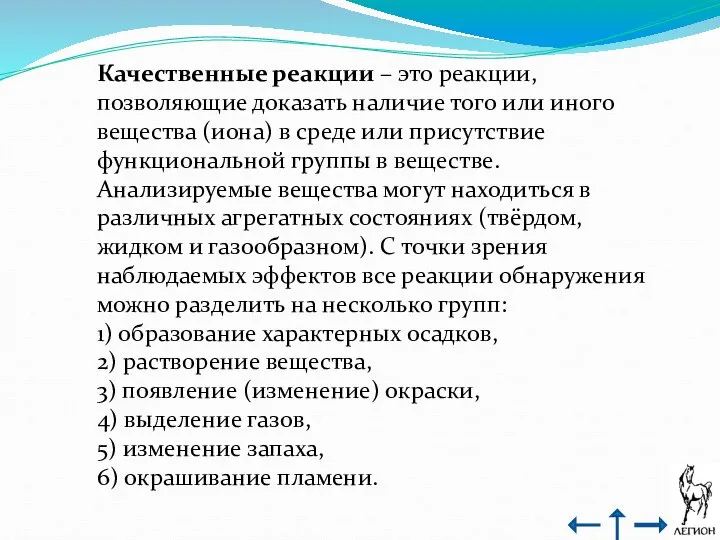 Качественные реакции – это реакции, позволяющие доказать наличие того или иного вещества (иона) в среде или присутствие функциональной группы в веществе. Анализируемые вещества могут находиться в различных агрегатных состояниях (твёрдом, жидком и газообразном). С точки зрения наблюдаемых эффектов все реакции обнаружения можно разделить на несколько групп:
1) образование характерных осадков,
2) растворение вещества,
3) появление (изменение) окраски,
4) выделение газов,
5) изменение запаха,
6) окрашивание пламени.

ЛЕГИОН